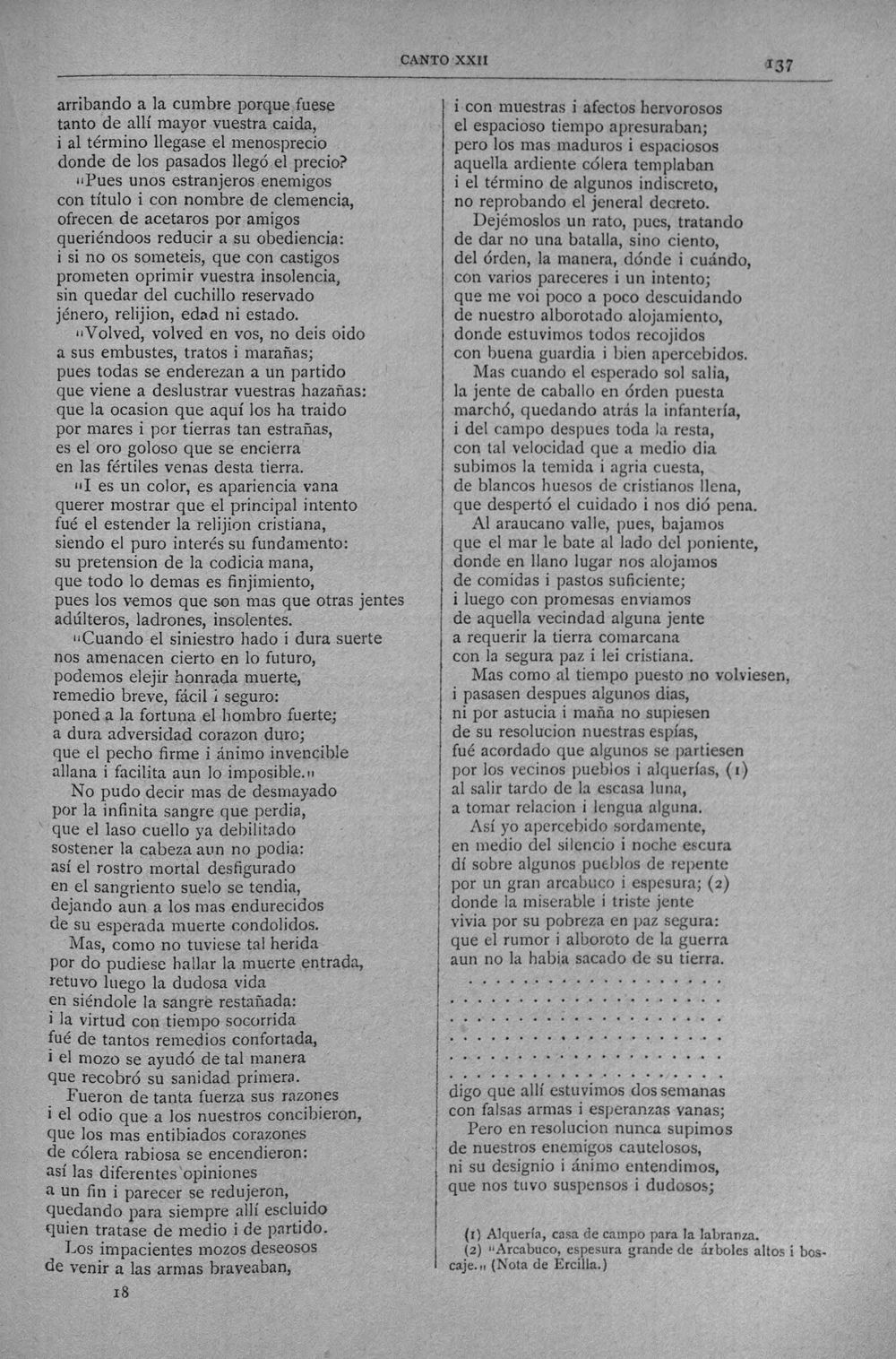 CANTO XXII 137

arribando a la cumbre porque fuese
tanto de allí mayor vuestra caida,
i al término llegase el menosprecio
donde de los pasados llegó el precio?
"Pues unos estranjeros enemigos
con título i con nombre de clemencia,
ofrecen de acetaros por amigos
queriéndoos reducir a su obediencia:
i si no os someteis, que con castigos
prometen oprimir vuestra insolencia,
sin quedar del cuchillo reservado
jénero, relijion, edad ni estado.
"Volved, volved en vos, no deis oido
a sus embustes, tratos i marañas;
pues todas se enderezan a un partido
que viene a deslustrar vuestras hazañas:
que la ocasion que aquí los ha traido
por mares i por tierras tan estrañas,
es el oro goloso que se encierra
en las fértiles venas desta tierra.
"I es un color, es apariencia vana
querer mostrar que el principal intento
fué el estender la relijion cristiana,
siendo el puro interés su fundamento:
su pretension de la codicia mana,
que todo lo demas es finjimiento,
pues los vemos que son mas que otras jentes
adúlteros, ladrones, insolentes.
"Cuando el siniestro hado i dura suerte
nos amenacen cierto en lo futuro,
podemos elejir honrada muerte,
remedio breve, fácil i seguro:
poned a la fortuna el hombro fuerte;
a dura adversidad corazon duro;
que el pecho firme i ánimo invencible
allana i facilita aun lo imposible."
No pudo decir mas de desmayado
por la infinita sangre que perdia,
que el laso cuello ya debilitado
sostener la cabeza aun no podia:
así el rostro mortal desfigurado
en el sangriento suelo se tendia,
dejando aun a los mas endurecidos
de su esperada muerte condolidos.
Mas, como no tuviese tal herida
por do pudiese hallar la muerte entrada,
retuvo luego la dudosa vida
en siéndole la sangre restañada:
i la virtud con tiempo socorrida
fué de tantos remedios confortada,
i el mozo se ayudó de tal manera
que recobró su sanidad primera.
Fueron de tanta fuerza sus razones
i el odio que a los nuestros concibieron,
que los mas entibiados corazones
de cólera rabiosa se encendieron:
así las diferentes opiniones
a un fin i parecer se redujeron,
quedando para siempre allí escluido
quien tratase de medio i de partido.
Los impacientes mozos deseosos
de venir a las armas braveaban,

18

i con muestras i afectos hervorosos
el espacioso tiempo apresuraban;
pero los mas maduros i espaciosos
aquella ardiente cólera templaban
i el término de algunos indiscreto,
no reprobando el jeneral decreto.
Dejémoslos un rato, pues, tratando
de dar no una batalla, sino ciento,
del órden, la manera, dónde i cuándo,
con varios pareceres i un intento;
que me voi poco a poco descuidando
de nuestro alborotado alojamiento,
donde estuvimos todos recojidos
con buena guardia i bien apercebidos.
Mas cuando el esperado sol salia,
la jente de caballo en órden puesta
marchó, quedando atrás la infantería,
i del campo despues toda la resta,
con tal velocidad que a medio dia
subimos la temida i agria cuesta,
de blancos huesos de cristianos llena,
que despertó el cuidado i nos dió pena.
Al araucano valle, pues, bajamos
que el mar le bate al lado del poniente,
donde en llano lugar nos alojamos
de comidas i pastos suficiente;
i luego con promesas enviamos
de aquella vecindad alguna jente
a requerir la tierra comarcana
con la segura paz i lei cristiana.
Mas como al tiempo puesto no volviesen,
i pasasen despues algunos dias,
ni por astucia i maña no supiesen
de su resolucion nuestras espías,
fué acordado que algunos se partiesen
por los vecinos pueblos i alquerías, (1)
al salir tardo de la escasa luna,
a tomar relacion i lengua alguna.
Así yo apercebido sordamente,
en medio del silencio i noche escura
dí sobre algunos pueblos de repente
por un gran arcabuco i espesura; (2)
donde la miserable i triste jente
vivia por su pobreza en paz segura:
que el rumor i alboroto de la guerra
aun no la habia sacado de su tierra.

digo que allí estuvimos dos semanas
con falsas armas i esperanzas vanas;
Pero en resolucion nunca supimos
de nuestros enemigos cautelosos,
ni su designio i ánimo entendimos,
que nos tuvo suspensos i dudosos;

(1) Alquería, casa de campo para la labranza.
(2) "Arcabuco, espesura grande de árboles altos i boscaje." (Nota de Ercilla.)